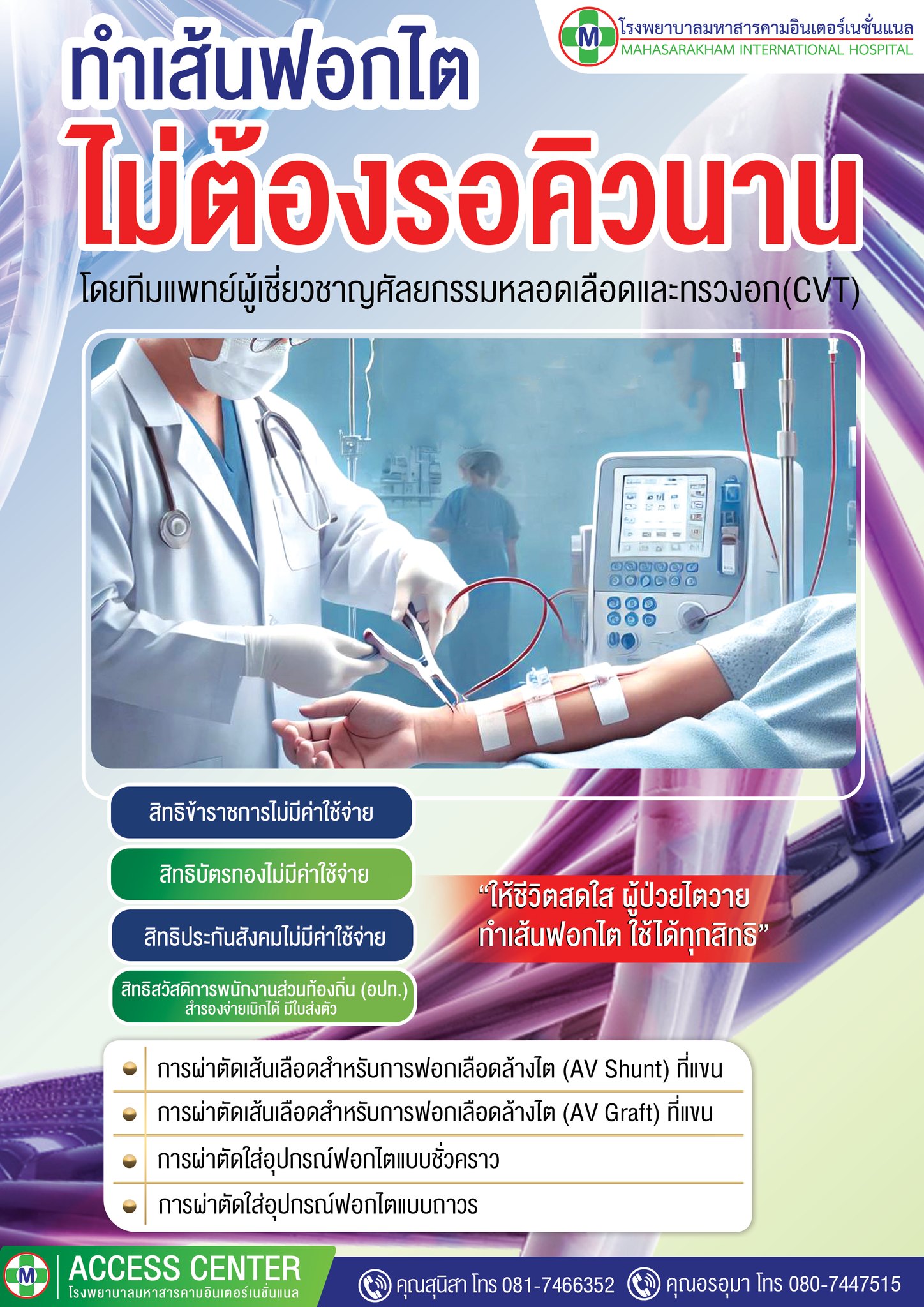 M โรงพยาบาลมหาสารคามอินเตอร์เนชั่นแนล
MAHASARAKHAM INTERNATIONAL HOSPITAL

ทำเส้นฟอกไต
ไม่ต้องรอคิวนาน

โดยทีมแพทย์ผู้เชี่ยวชาญศัลยกรรมหลอดเลือดและทรวงอก(CVT)

สิทธิข้าราชการไม่มีค่าใช้จ่าย

สิทธิบัตรทองไม่มีค่าใช้จ่าย

สิทธิประกันสังคมไม่มีค่าใช้จ่าย

สิทธิสวัสดิการพนักงานส่วนท้องถิ่น (อปท.)
สำรองจ่ายเบิกได้ มีใบส่งตัว

"ให้ชีวิตสดใส ผู้ป่วยไตวาย
ทำเส้นฟอกไต ใช้ได้ทุกสิทธิ"

• การผ่าตัดเส้นเลือดสำหรับการฟอกเลือดล้างไต (AV Shunt) ที่แขน
• การผ่าตัดเส้นเลือดสำหรับการฟอกเลือดล้างไต (AV Graft) ที่แขน
• การผ่าตัดใส่อุปกรณ์ฟอกไตแบบชั่วคราว
• การผ่าตัดใส่อุปกรณ์ฟอกไตแบบถาวร

M ACCESS CENTER
โรงพยาบาลมหาสารคามอินเตอร์เนชั่นแนล

คุณสุนิสา โทร 081-7466352 คุณอรอุมา โทร 080-7447515